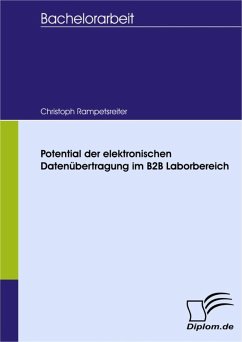 Bachelorarbeit

Christoph Rampetsreiter

Potential der elektronischen Datenübertragung im B2B Laborbereich

Diplom.de